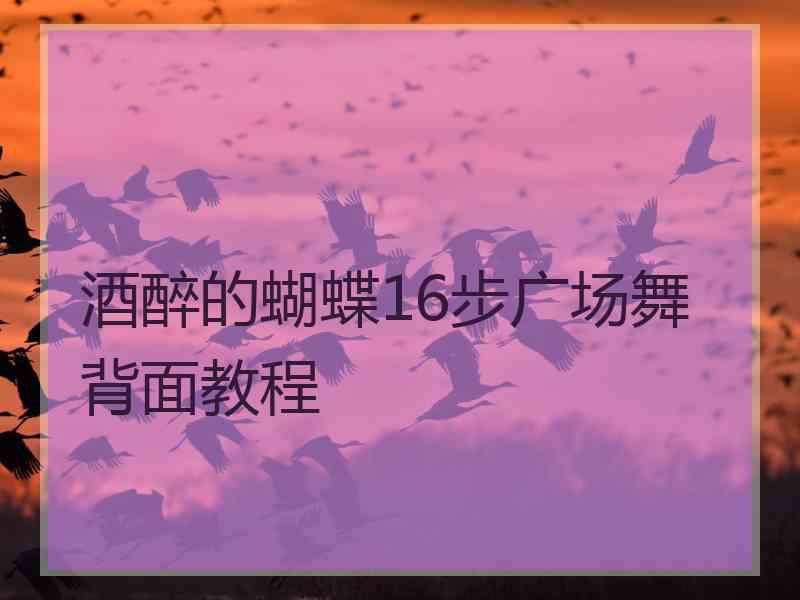 酒醉的蝴蝶16步广场舞背面教程